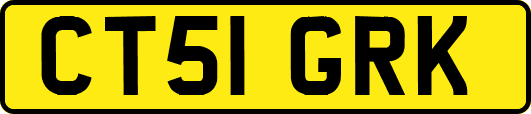 CT51 GRK